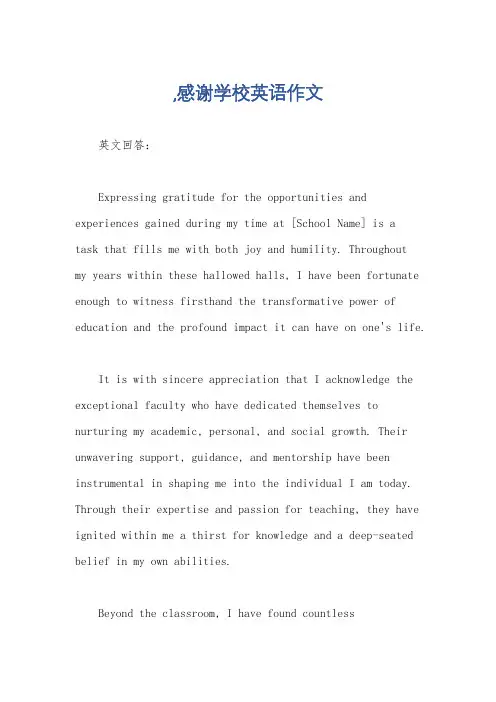 ,感谢学校英语作文

英文回答：

Expressing gratitude for the opportunities and experiences gained during my time at [School Name] is a task that fills me with both joy and humility. Throughout my years within these hallowed halls, I have been fortunate enough to witness firsthand the transformative power of education and the profound impact it can have on one's life.

It is with sincere appreciation that I acknowledge the exceptional faculty who have dedicated themselves to nurturing my academic, personal, and social growth. Their unwavering support, guidance, and mentorship have been instrumental in shaping me into the individual I am today. Through their expertise and passion for teaching, they have ignited within me a thirst for knowledge and a deep-seated belief in my own abilities.

Beyond the classroom, I have found countless